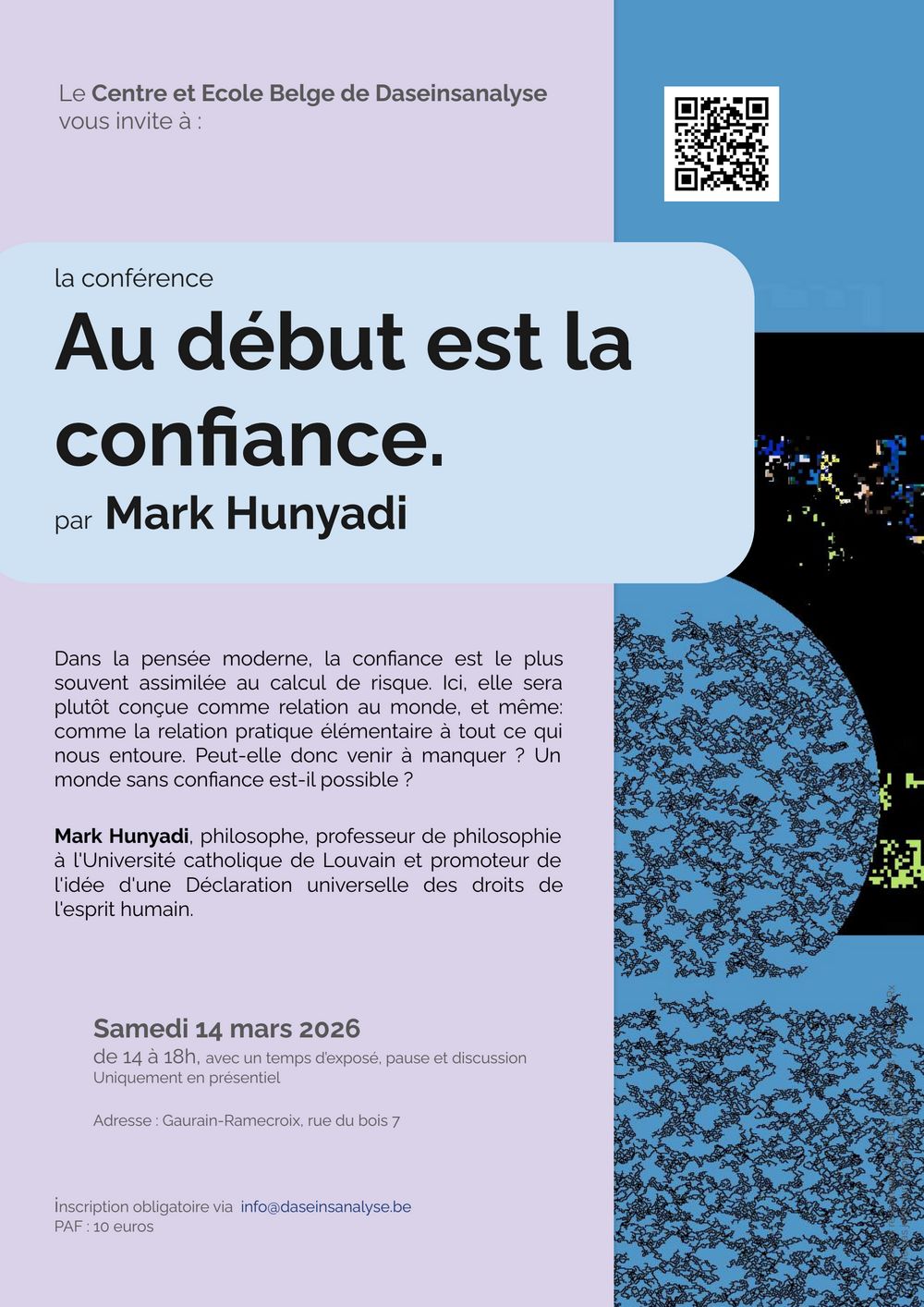 Le Centre et Ecole Belge de Daseinsanalyse
vous invite à :

la conférence

Au début est la confiance.

par Mark Hunyadi

Dans la pensée moderne, la confiance est le plus souvent assimilée au calcul de risque. Ici, elle sera plutôt conçue comme relation au monde, et même: comme la relation pratique élémentaire à tout ce qui nous entoure. Peut-elle donc venir à manquer ? Un monde sans confiance est-il possible ?

Mark Hunyadi, philosophe, professeur de philosophie à l'Université catholique de Louvain et promoteur de l'idée d'une Déclaration universelle des droits de l'esprit humain.

Samedi 14 mars 2026
de 14 à 18h, avec un temps d'exposé, pause et discussion
Uniquement en présentiel

Adresse : Gaurain-Ramecroix, rue du bois 7

Inscription obligatoire via info@daseinsanalyse.be
PAF : 10 euros